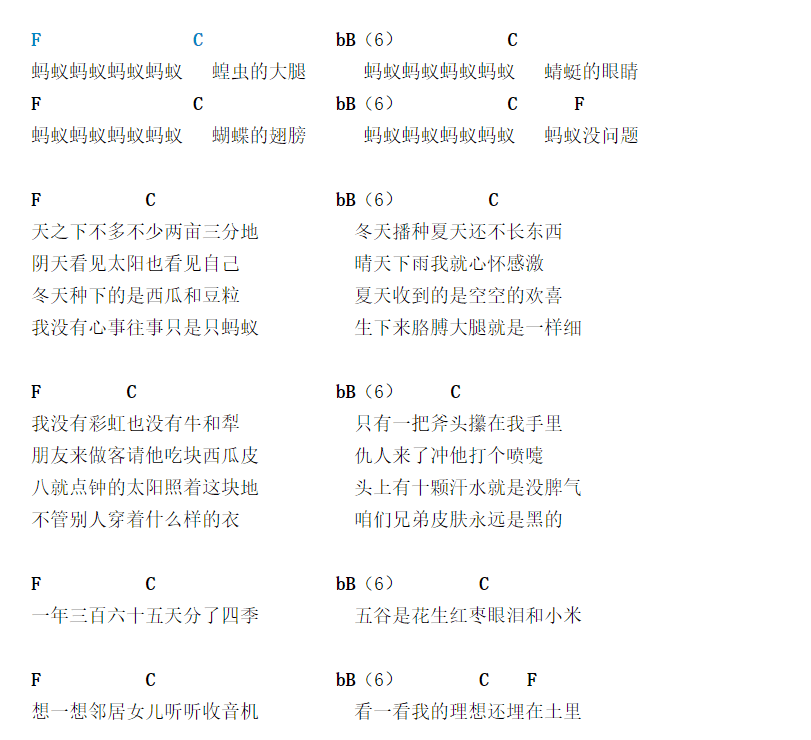 F C bB（6） C
蚂蚁蚂蚁蚂蚁蚂蚁 蝗虫的大腿 蚂蚁蚂蚁蚂蚁蚂蚁 蜻蜓的眼睛
F C bB（6） C F
蚂蚁蚂蚁蚂蚁蚂蚁 蝴蝶的翅膀 蚂蚁蚂蚁蚂蚁蚂蚁 蚂蚁没问题

F C bB（6） C
天之下不多不少两亩三分地 冬天播种夏天还不长东西
阴天看见太阳也看见自己 晴天下雨我就心怀感激
冬天种下的是西瓜和豆粒 夏天收到的是空空的欢喜
我没有心事往事只是只蚂蚁 生下来胳膊大腿就是一样细

F C bB（6） C
我没有彩虹也没有牛和犁 只有一把斧头攥在我手里
朋友来做客请他吃块西瓜皮 仇人来了冲他打个喷嚏
八就点钟的太阳照着这块地 头上有十颗汗水就是没脾气
不管别人穿着什么样的衣 咱们兄弟皮肤永远是黑的

F C bB（6） C
一年三百六十五天分了四季 五谷是花生红枣眼泪和小米

F C bB（6） C F
想一想邻居女儿听听收音机 看一看我的理想还埋在土里